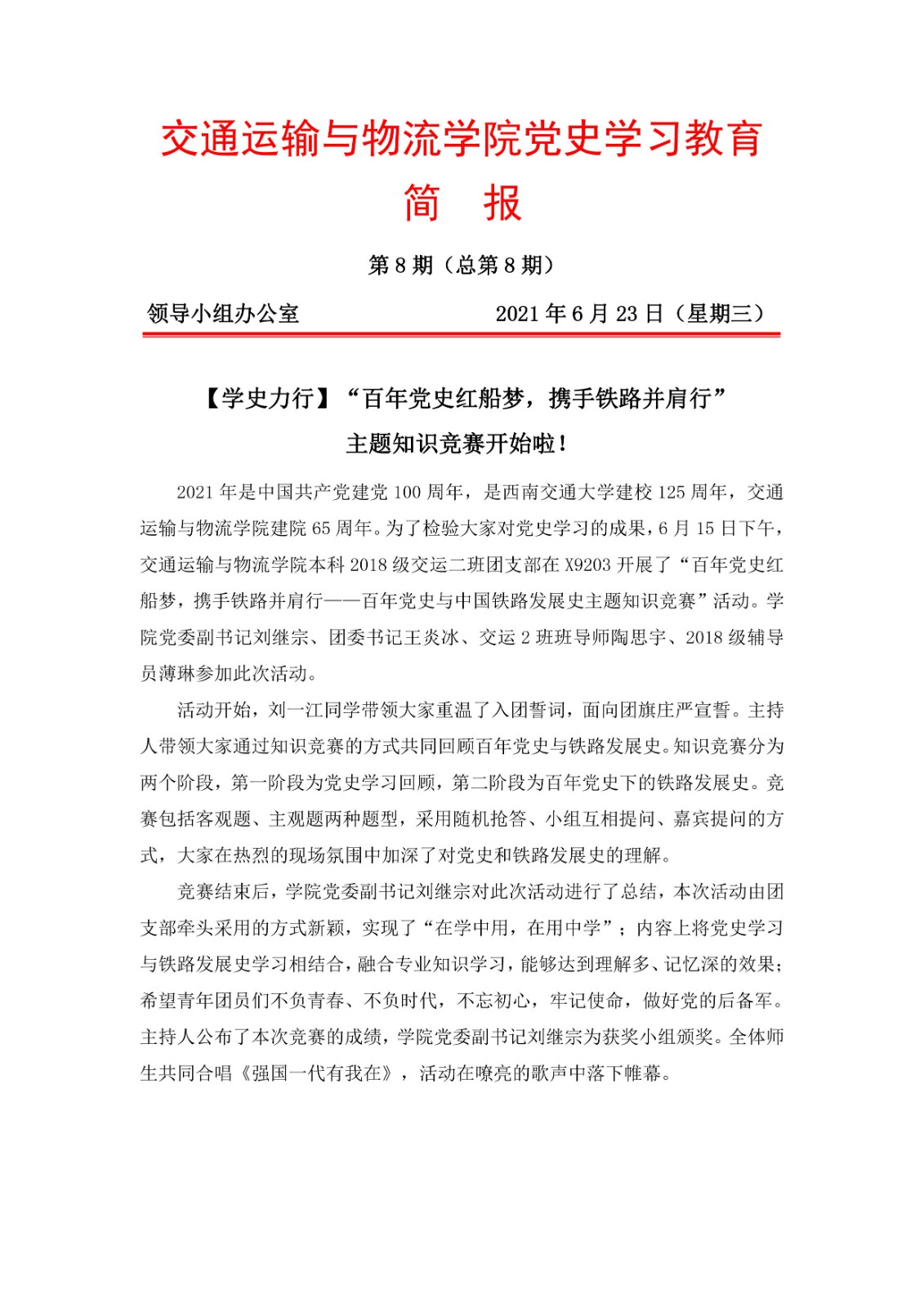 交通运输与物流学院党史学习教育
简 报

第 8 期（总第 8 期）

领导小组办公室 2021 年 6 月 23 日（星期三）

【学史力行】“百年党史红船梦，携手铁路并肩行”
主题知识竞赛开始啦！

2021 年是中国共产党建党 100 周年，是西南交通大学建校 125 周年，交通运输与物流学院建院 65 周年。为了检验大家对党史学习的成果，6 月 15 日下午，交通运输与物流学院本科 2018 级交运二班团支部在 X9203 开展了“百年党史红船梦，携手铁路并肩行——百年党史与中国铁路发展史主题知识竞赛”活动。学院党委副书记刘继宗、团委书记王炎冰、交运 2 班班导师陶思宇、2018 级辅导员薄琳参加此次活动。

活动开始，刘一江同学带领大家重温了入团誓词，面向团旗庄严宣誓。主持人带领大家通过知识竞赛的方式共同回顾百年党史与铁路发展史。知识竞赛分为两个阶段，第一阶段为党史学习回顾，第二阶段为百年党史下的铁路发展史。竞赛包括客观题、主观题两种题型，采用随机抢答、小组互相提问、嘉宾提问的方式，大家在热烈的现场氛围中加深了对党史和铁路发展史的理解。

竞赛结束后，学院党委副书记刘继宗对此次活动进行了总结，本次活动由团支部牵头采用的方式新颖，实现了“在学中用，在用中学”；内容上将党史学习与铁路发展史学习相结合，融合专业知识学习，能够达到理解多、记忆深的效果；希望青年团员们不负青春、不负时代，不忘初心，牢记使命，做好党的后备军。主持人公布了本次竞赛的成绩，学院党委副书记刘继宗为获奖小组颁奖。全体师生共同合唱《强国一代有我在》，活动在嘹亮的歌声中落下帷幕。